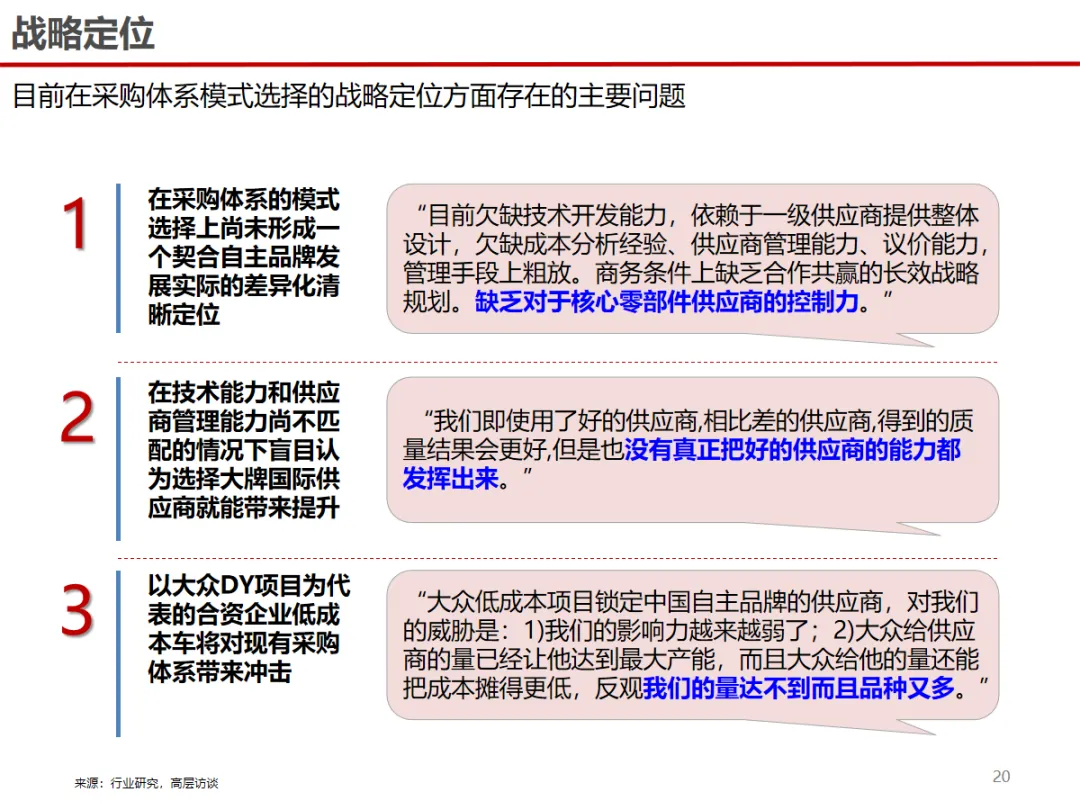 战略定位

目前在采购体系模式选择的战略定位方面存在的主要问题

1

在采购体系的模式选择上尚未形成一个契合自主品牌发展实际的差异化清晰定位

“目前欠缺技术开发能力，依赖于一级供应商提供整体设计，欠缺成本分析经验、供应商管理能力、议价能力，管理手段上粗放。商务条件上缺乏合作共赢的长效战略规划。缺乏对于核心零部件供应商的控制力。”

2

在技术能力和供应商管理能力尚不匹配的情况下盲目认为选择大牌国际供应商就能带来提升

“我们即使用了好的供应商,相比差的供应商,得到的质量结果会更好,但是也没有真正把好的供应商的能力都发挥出来。”

3

以大众DY项目为代表的合资企业低成本车将对现有采购体系带来冲击

“大众低成本项目锁定中国自主品牌的供应商，对我们的威胁是：1)我们的影响力越来越弱了；2)大众给供应商的量已经让他达到最大产能，而且大众给他的量还能把成本摊得更低，反观我们的量达不到而且品种又多。”

来源：行业研究，高层访谈

20